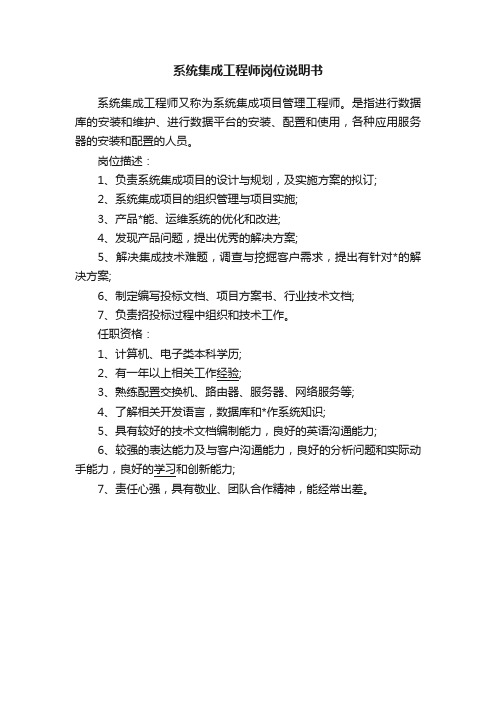 系统集成工程师岗位说明书

系统集成工程师又称为系统集成项目管理工程师。是指进行数据库的安装和维护、进行数据平台的安装、配置和使用，各种应用服务器的安装和配置的人员。

岗位描述：

1、负责系统集成项目的设计与规划，及实施方案的拟订;

2、系统集成项目的组织管理与项目实施;

3、产品*能、运维系统的优化和改进;

4、发现产品问题，提出优秀的解决方案;

5、解决集成技术难题，调查与挖掘客户需求，提出有针对*的解决方案;

6、制定编写投标文档、项目方案书、行业技术文档;

7、负责招投标过程中组织和技术工作。

任职资格：

1、计算机、电子类本科学历;

2、有一年以上相关工作经验;

3、熟练配置交换机、路由器、服务器、网络服务等;

4、了解相关开发语言，数据库和*作系统知识;

5、具有较好的技术文档编制能力，良好的英语沟通能力;

6、较强的表达能力及与客户沟通能力，良好的分析问题和实际动手能力，良好的学习和创新能力;

7、责任心强，具有敬业、团队合作精神，能经常出差。